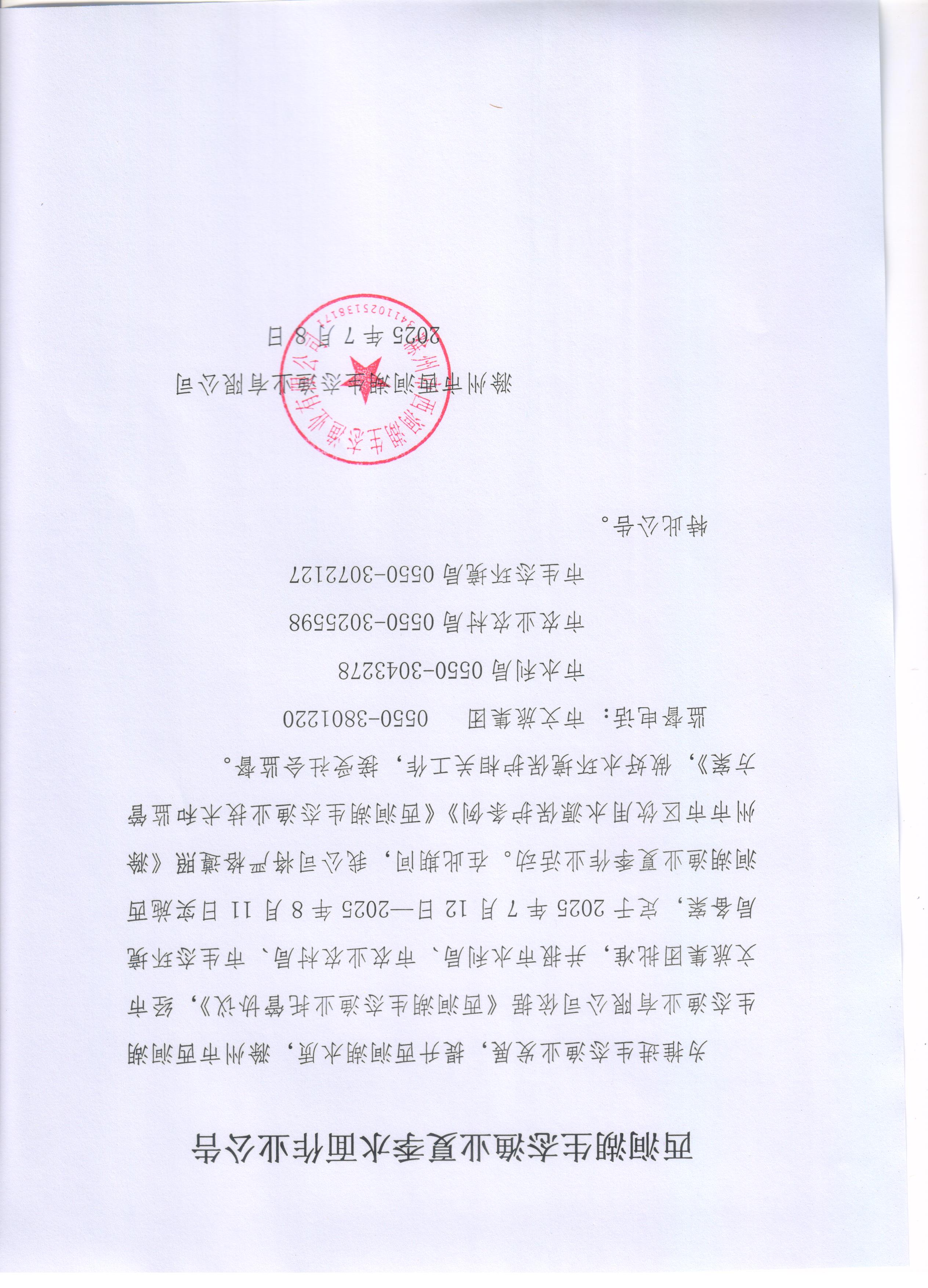 西涧湖生态渔业夏季水面作业公告

为推进生态渔业发展，提升西涧湖水质，滁州市西涧湖生态渔业有限公司依据《西涧湖生态渔业托管协议》，经市文旅集团批准，并报市水利局、市农业农村局、市生态环境局备案，定于2025年7月12日—2025年8月11日实施西涧湖渔业夏季作业活动。在此期间，我公司将严格遵照《滁州市市区饮用水源保护条例》《西涧湖生态渔业技术和监管方案》，做好水环境保护相关工作，接受社会监督。

监督电话：市文旅集团　　0550-3801220

市水利局 0550-3043278

市农业农村局 0550-3025598

市生态环境局 0550-3072127

特此公告。

滁州市西涧湖生态渔业有限公司

2025年7月8日

滁州市西涧湖生态渔业有限公司
3411025138171